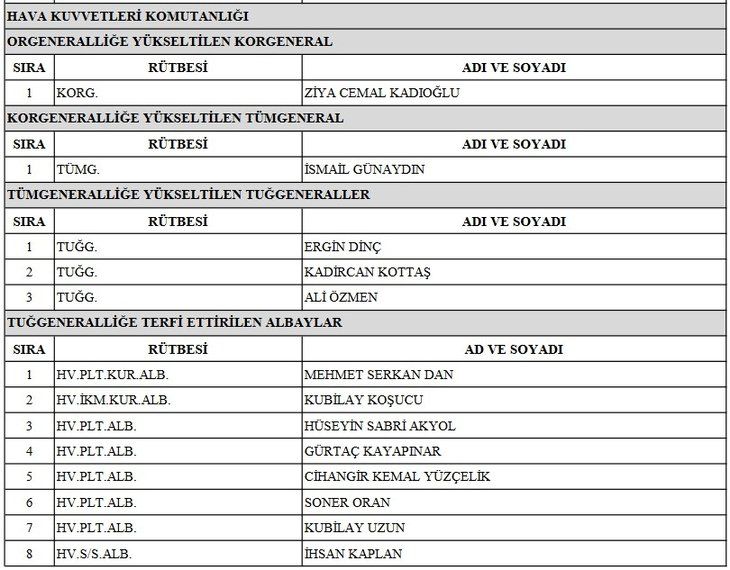 HAVA KUVVETLERİ KOMUTANLIĞI

ORGENERALLİĞE YÜKSELTİLEN KORGENERAL

| SIRA | RÜTBESİ | ADI VE SOYADI |
|---|---|---|
| 1 | KORG. | ZİYA CEMAL KADIOĞLU |

KORGENERALLİĞE YÜKSELTİLEN TÜMGENERAL

| SIRA | RÜTBESİ | ADI VE SOYADI |
|---|---|---|
| 1 | TÜMG. | İSMAİL GÜNAYDIN |

TÜMGENERALLİĞE YÜKSELTİLEN TUĞGENERALLER

| SIRA | RÜTBESİ | ADI VE SOYADI |
|---|---|---|
| 1 | TUĞG. | ERGİN DİNÇ |
| 2 | TUĞG. | KADİRCAN KOTTAŞ |
| 3 | TUĞG. | ALİ ÖZMEN |

TUĞGENERALLİĞE TERFİ ETTİRİLEN ALBAYLAR

| SIRA | RÜTBESİ | AD VE SOYADI |
|---|---|---|
| 1 | HV.PLT.KUR.ALB. | MEHMET SERKAN DAN |
| 2 | HV.İKM.KUR.ALB. | KUBİLAY KOŞUCU |
| 3 | HV.PLT.ALB. | HÜSEYİN SABRİ AKYOL |
| 4 | HV.PLT.ALB. | GÜRTAÇ KAYAPINAR |
| 5 | HV.PLT.ALB. | CİHANGİR KEMAL YÜZÇELİK |
| 6 | HV.PLT.ALB. | SONER ORAN |
| 7 | HV.PLT.ALB. | KUBİLAY UZUN |
| 8 | HV.S/S.ALB. | İHSAN KAPLAN |